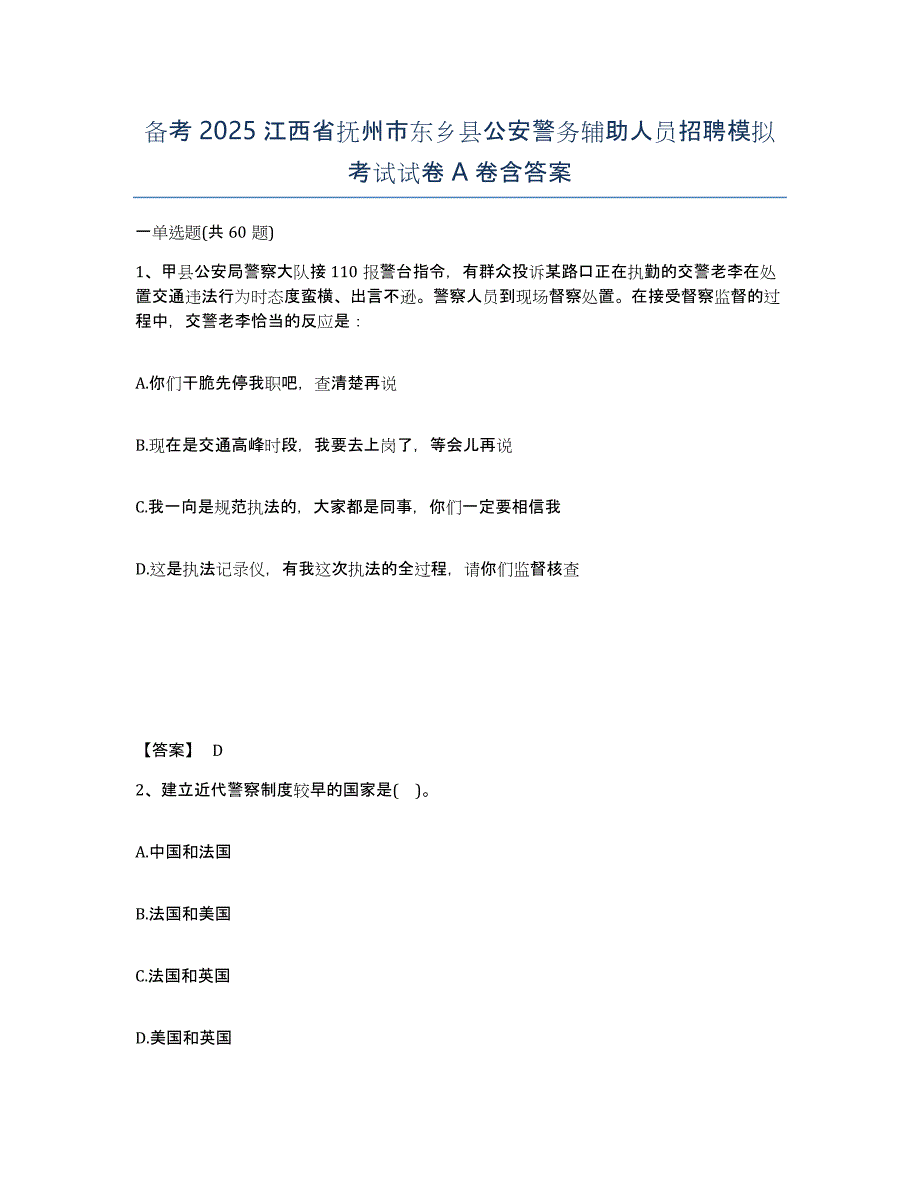 备考 2025 江西省抚州市东乡县公安警务辅助人员招聘模拟考试试卷 A 卷含答案

一单选题(共 60 题)

1、甲县公安局警察大队接 110 报警台指令，有群众投诉某路口正在执勤的交警老李在处置交通违法行为时态度蛮横、出言不逊。警察人员到现场督察处置。在接受督察监督的过程中，交警老李恰当的反应是：

A.你们干脆先停我职吧，查清楚再说

B.现在是交通高峰时段，我要去上岗了，等会儿再说

C.我一向是规范执法的，大家都是同事，你们一定要相信我

D.这是执法记录仪，有我这次执法的全过程，请你们监督核查

【答案】 D

2、建立近代警察制度较早的国家是( )。

A.中国和法国

B.法国和美国

C.法国和英国

D.美国和英国